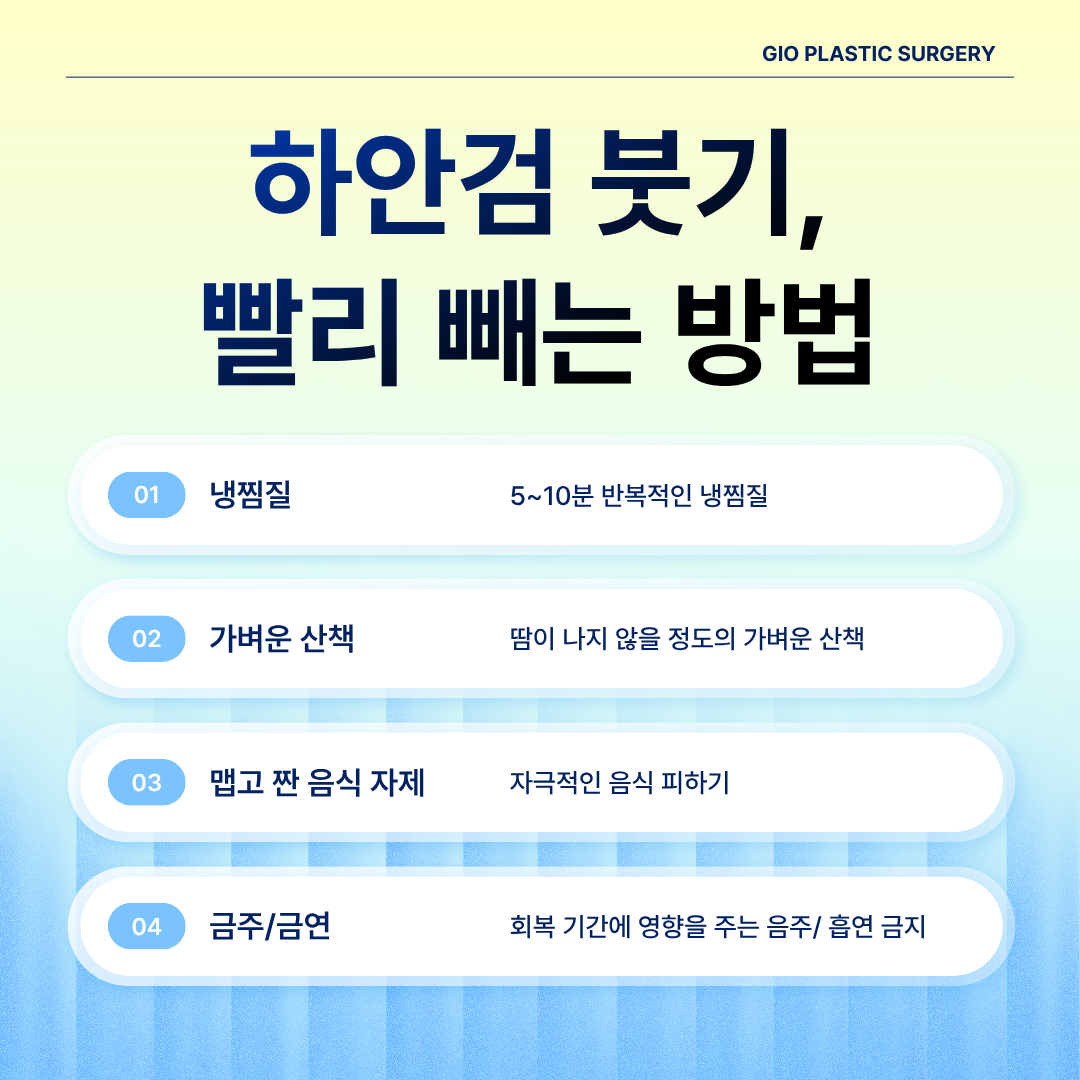 GIO PLASTIC SURGERY

하안검 붓기,
빨리 빼는 방법

01 냉찜질 5~10분 반복적인 냉찜질

02 가벼운 산책 땀이 나지 않을 정도의 가벼운 산책

03 맵고 짠 음식 자제 자극적인 음식 피하기

04 금주/금연 회복 기간에 영향을 주는 음주/ 흡연 금지